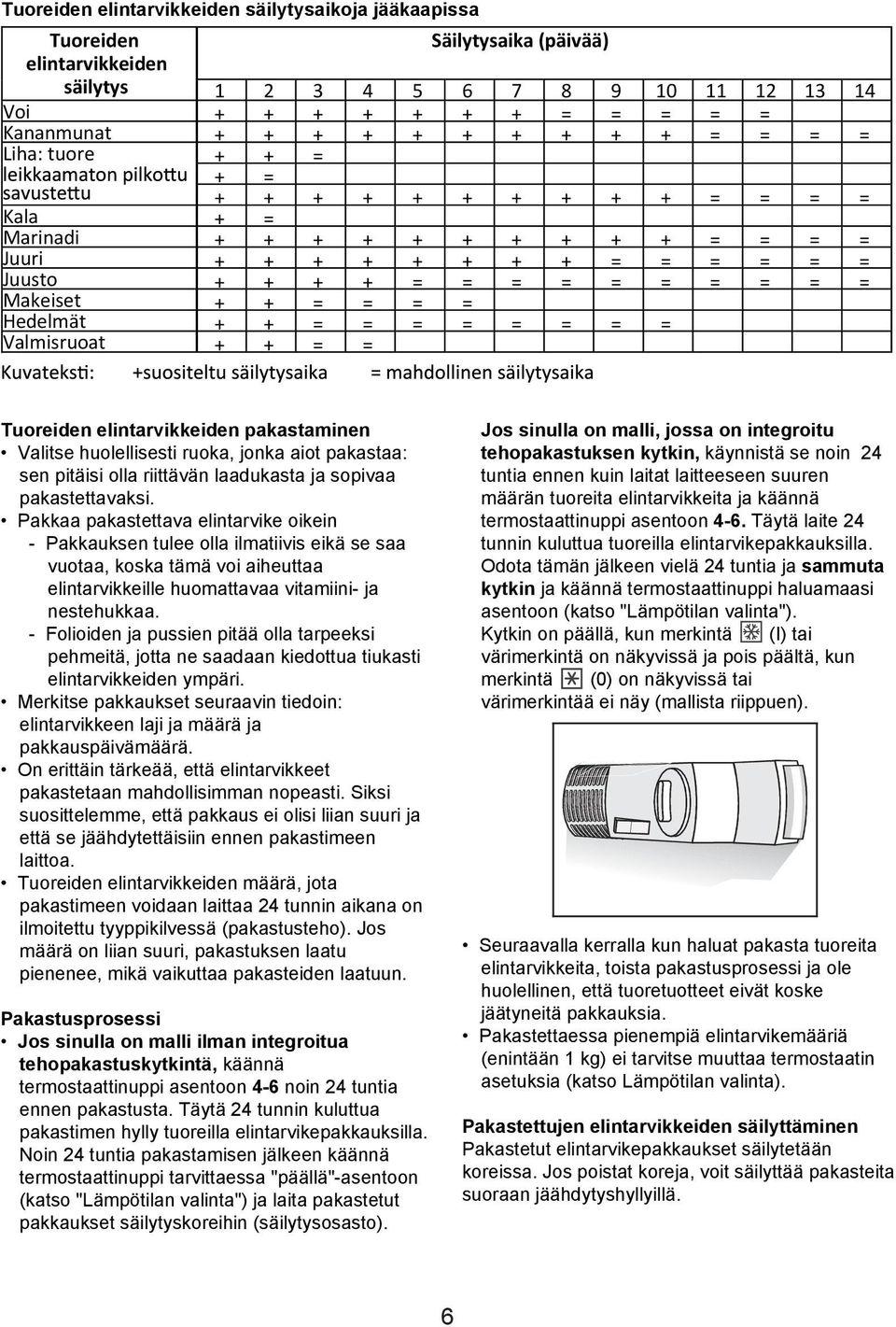 Tuoreiden elintarvikkeiden säilytysaikoja jääkaapissa

| Tuoreiden elintarvikkeiden säilytys | Säilytysaika (päivää) | | | | | | | | | | | | | |
|---|---|---|---|---|---|---|---|---|---|---|---|---|---|---|
| | 1 | 2 | 3 | 4 | 5 | 6 | 7 | 8 | 9 | 10 | 11 | 12 | 13 | 14 |
| Voi | + | + | + | + | + | + | + | = | = | = | = | = | | |
| Kananmunat | + | + | + | + | + | + | + | + | + | + | = | = | = | = |
| Liha: tuore | + | + | = | | | | | | | | | | | |
| leikkaamaton pilkottu | + | = | | | | | | | | | | | | |
| savustettu | + | + | + | + | + | + | + | + | + | + | = | = | = | = |
| Kala | + | = | | | | | | | | | | | | |
| Marinadi | + | + | + | + | + | + | + | + | + | + | = | = | = | = |
| Juuri | + | + | + | + | + | + | + | + | = | = | = | = | = | = |
| Juusto | + | + | + | + | = | = | = | = | = | = | = | = | = | = |
| Makeiset | + | + | = | = | = | = | | | | | | | | |
| Hedelmät | + | + | = | = | = | = | = | = | = | = | | | | |
| Valmisruoat | + | + | = | = | | | | | | | | | | |

Kuvateksti: +suositeltu säilytysaika = mahdollinen säilytysaika

Tuoreiden elintarvikkeiden pakastaminen
• Valitse huolellisesti ruoka, jonka aiot pakastaa: sen pitäisi olla riittävän laadukasta ja sopivaa pakastettavaksi.
• Pakkaa pakastettava elintarvike oikein
- Pakkauksen tulee olla ilmatiivis eikä se saa vuotaa, koska tämä voi aiheuttaa elintarvikkeille huomattavaa vitamiini- ja nestehukkaa.
- Folioiden ja pussien pitää olla tarpeeksi pehmeitä, jotta ne saadaan kiedottua tiukasti elintarvikkeiden ympäri.
• Merkitse pakkaukset seuraavin tiedoin: elintarvikkeen laji ja määrä ja pakkauspäivämäärä.
• On erittäin tärkeää, että elintarvikkeet pakastetaan mahdollisimman nopeasti. Siksi suosittelemme, että pakkaus ei olisi liian suuri ja että se jäähdytettäisiin ennen pakastimeen laittoa.
• Tuoreiden elintarvikkeiden määrä, jota pakastimeen voidaan laittaa 24 tunnin aikana on ilmoitettu tyyppikilvessä (pakastusteho). Jos määrä on liian suuri, pakastuksen laatu pienenee, mikä vaikuttaa pakasteiden laatuun.

Pakastusprosessi
• Jos sinulla on malli ilman integroitua tehopakastuskytkintä, käännä termostaattinuppi asentoon 4-6 noin 24 tuntia ennen pakastusta. Täytä 24 tunnin kuluttua pakastimen hylly tuoreilla elintarvikepakkauksilla. Noin 24 tuntia pakastamisen jälkeen käännä termostaattinuppi tarvittaessa "päällä"-asentoon (katso "Lämpötilan valinta") ja laita pakastetut pakkaukset säilytyskoreihin (säilytysosasto).

Jos sinulla on malli, jossa on integroitu tehopakastuksen kytkin, käynnistä se noin 24 tuntia ennen kuin laitat laitteeseen suuren määrän tuoreita elintarvikkeita ja käännä termostaattinuppi asentoon 4-6. Täytä laite 24 tunnin kuluttua tuoreilla elintarvikepakkauksilla. Odota tämän jälkeen vielä 24 tuntia ja sammuta kytkin ja käännä termostaattinuppi haluamaasi asentoon (katso "Lämpötilan valinta"). Kytkin on päällä, kun merkintä (I) tai värimerkintä on näkyvissä ja pois päältä, kun merkintä (0) on näkyvissä tai värimerkintää ei näy (mallista riippuen).

• Seuraavalla kerralla kun haluat pakasta tuoreita elintarvikkeita, toista pakastusprosessi ja ole huolellinen, että tuoretuotteet eivät koske jäätyneitä pakkauksia.
• Pakastettaessa pienempiä elintarvikemääriä (enintään 1 kg) ei tarvitse muuttaa termostaatin asetuksia (katso Lämpötilan valinta).

Pakastettujen elintarvikkeiden säilyttäminen
Pakastetut elintarvikepakkaukset säilytetään koreissa. Jos poistat koreja, voit säilyttää pakasteita suoraan jäähdytyshyllyillä.

6